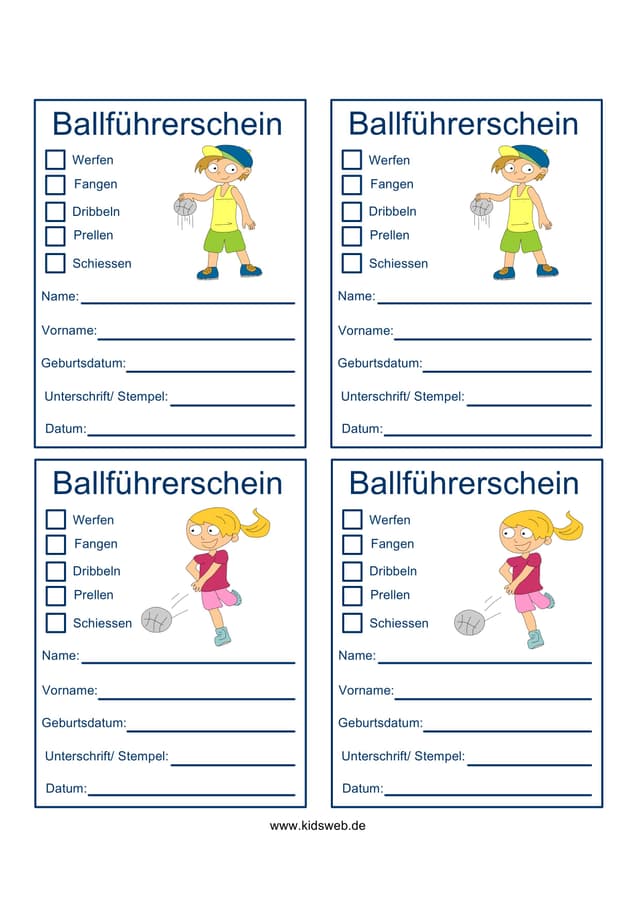 Ballführerschein

☐ Werfen
☐ Fangen
☐ Dribbeln
☐ Prellen
☐ Schiessen

Name: ____

Vorname: ____

Geburtsdatum: ____

Unterschrift/ Stempel: ____

Datum: ____

Ballführerschein

☐ Werfen
☐ Fangen
☐ Dribbeln
☐ Prellen
☐ Schiessen

Name: ____

Vorname: ____

Geburtsdatum: ____

Unterschrift/ Stempel: ____

Datum: ____

Ballführerschein

☐ Werfen
☐ Fangen
☐ Dribbeln
☐ Prellen
☐ Schiessen

Name: ____

Vorname: ____

Geburtsdatum: ____

Unterschrift/ Stempel: ____

Datum: ____

Ballführerschein

☐ Werfen
☐ Fangen
☐ Dribbeln
☐ Prellen
☐ Schiessen

Name: ____

Vorname: ____

Geburtsdatum: ____

Unterschrift/ Stempel: ____

Datum: ____

www.kidsweb.de